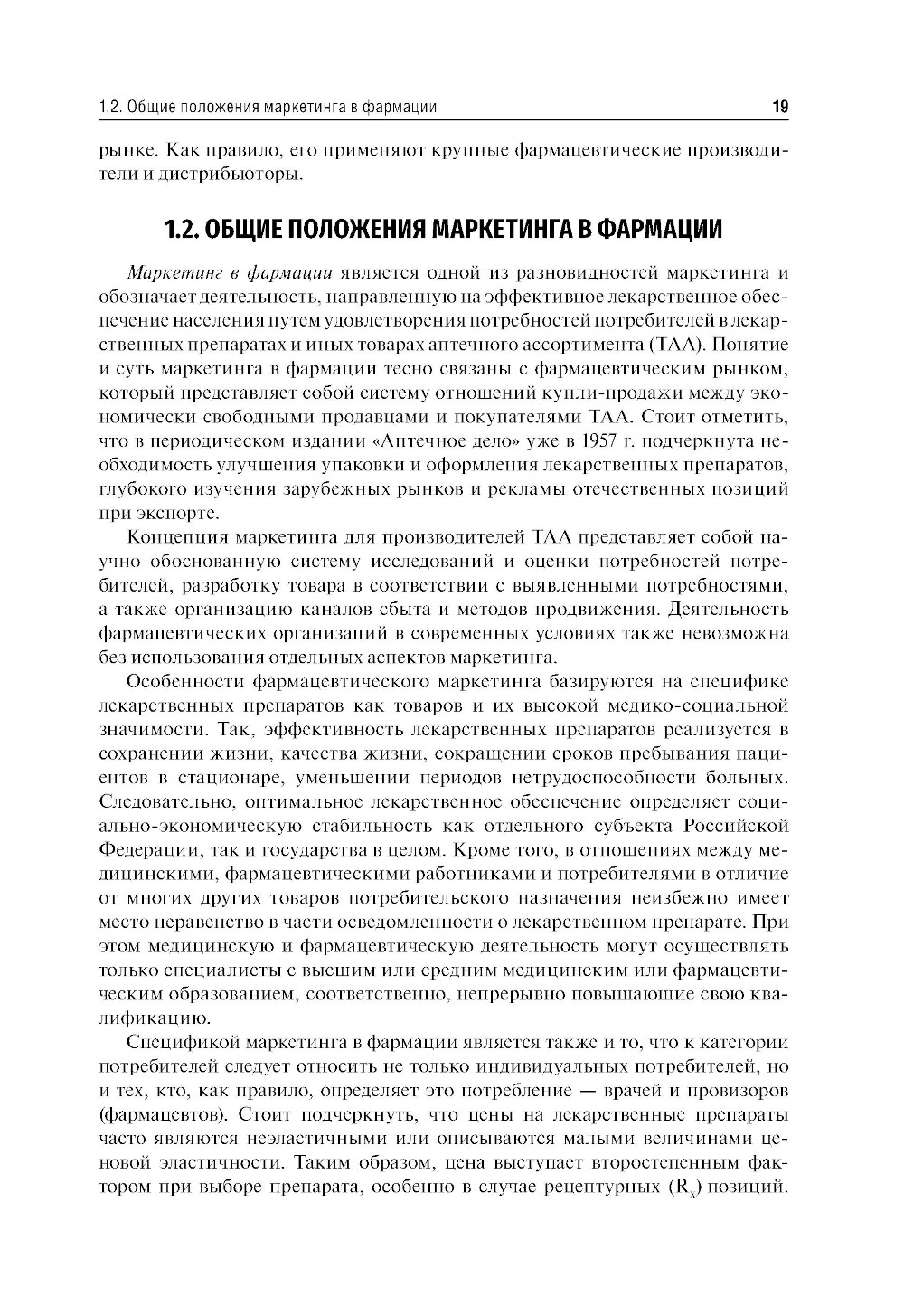 1.2. Общие положения маркетинга в фармации 19

рынке. Как правило, его применяют крупные фармацевтические производители и дистрибьюторы.

1.2. ОБЩИЕ ПОЛОЖЕНИЯ МАРКЕТИНГА В ФАРМАЦИИ

Маркетинг в фармации является одной из разновидностей маркетинга и обозначает деятельность, направленную на эффективное лекарственное обеспечение населения путем удовлетворения потребностей потребителей в лекарственных препаратах и иных товарах аптечного ассортимента (ТАА). Понятие и суть маркетинга в фармации тесно связаны с фармацевтическим рынком, который представляет собой систему отношений купли-продажи между экономически свободными продавцами и покупателями ТАА. Стоит отметить, что в периодическом издании «Аптечное дело» уже в 1957 г. подчеркнута необходимость улучшения упаковки и оформления лекарственных препаратов, глубокого изучения зарубежных рынков и рекламы отечественных позиций при экспорте.

Концепция маркетинга для производителей ТАА представляет собой научно обоснованную систему исследований и оценки потребностей потребителей, разработку товара в соответствии с выявленными потребностями, а также организацию каналов сбыта и методов продвижения. Деятельность фармацевтических организаций в современных условиях также невозможна без использования отдельных аспектов маркетинга.

Особенности фармацевтического маркетинга базируются на специфике лекарственных препаратов как товаров и их высокой медико-социальной значимости. Так, эффективность лекарственных препаратов реализуется в сохранении жизни, качества жизни, сокращении сроков пребывания пациентов в стационаре, уменьшении периодов нетрудоспособности больных. Следовательно, оптимальное лекарственное обеспечение определяет социально-экономическую стабильность как отдельного субъекта Российской Федерации, так и государства в целом. Кроме того, в отношениях между медицинскими, фармацевтическими работниками и потребителями в отличие от многих других товаров потребительского назначения неизбежно имеет место неравенство в части осведомленности о лекарственном препарате. При этом медицинскую и фармацевтическую деятельность могут осуществлять только специалисты с высшим или средним медицинским или фармацевтическим образованием, соответственно, непрерывно повышающие свою квалификацию.

Спецификой маркетинга в фармации является также и то, что к категории потребителей следует относить не только индивидуальных потребителей, но и тех, кто, как правило, определяет это потребление — врачей и провизоров (фармацевтов). Стоит подчеркнуть, что цены на лекарственные препараты часто являются неэластичными или описываются малыми величинами ценовой эластичности. Таким образом, цена выступает второстепенным фактором при выборе препарата, особенно в случае рецептурных ($R_x$) позиций.